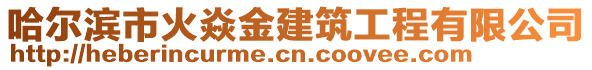 哈尔滨市火焱金建筑工程有限公司
http://heberincurme.cn.coovee.com